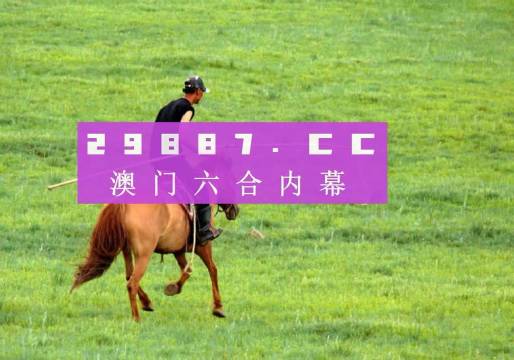 29887.CC
澳门六合内幕